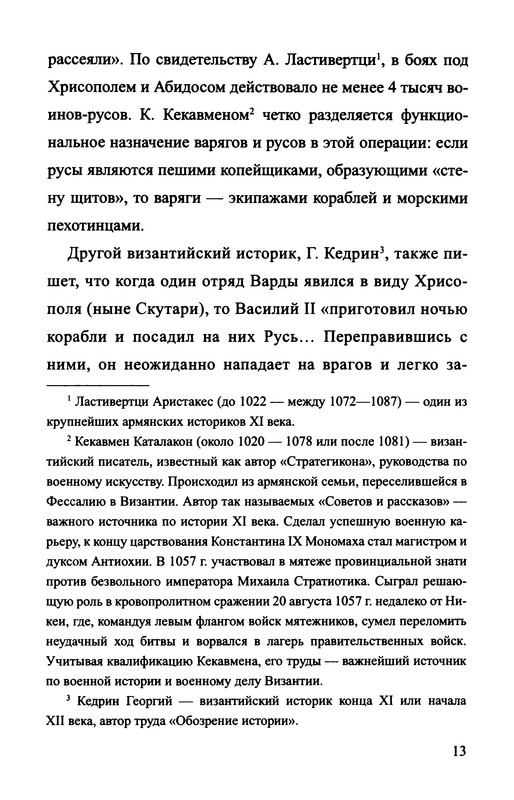 рассеяли». По свидетельству А. Ластивертци$^1$, в боях под Хрисополем и Абидосом действовало не менее 4 тысяч воинов-русов. К. Кекавменом$^2$ четко разделяется функциональное назначение варягов и русов в этой операции: если русы являются пешими копейщиками, образующими «стену щитов», то варяги — экипажами кораблей и морскими пехотинцами.

Другой византийский историк, Г. Кедрин$^3$, также пишет, что когда один отряд Варды явился в виду Хрисополя (ныне Скутари), то Василий II «приготовил ночью корабли и посадил на них Русь... Переправившись с ними, он неожиданно нападает на врагов и легко за-

$^1$ Ластивертци Аристакес (до 1022 — между 1072—1087) — один из крупнейших армянских историков XI века.

$^2$ Кекавмен Каталакон (около 1020 — 1078 или после 1081) — византийский писатель, известный как автор «Стратегикона», руководства по военному искусству. Происходил из армянской семьи, переселившейся в Фессалию в Византии. Автор так называемых «Советов и рассказов» — важного источника по истории XI века. Сделал успешную военную карьеру, к концу царствования Константина IX Мономаха стал магистром и дуксом Антиохии. В 1057 г. участвовал в мятеже провинциальной знати против безвольного императора Михаила Стратиотика. Сыграл решающую роль в кровопролитном сражении 20 августа 1057 г. недалеко от Никеи, где, командуя левым флангом войск мятежников, сумел переломить неудачный ход битвы и ворвался в лагерь правительственных войск. Учитывая квалификацию Кекавмена, его труды — важнейший источник по военной истории и военному делу Византии.

$^3$ Кедрин Георгий — византийский историк конца XI или начала XII века, автор труда «Обозрение истории».

13